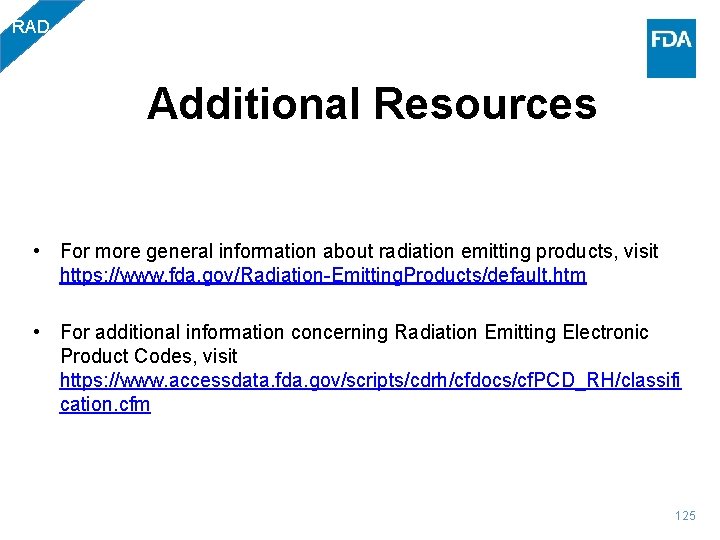 RAD

FDA

Additional Resources

• For more general information about radiation emitting products, visit https://www.fda.gov/Radiation-EmittingProducts/default.htm

• For additional information concerning Radiation Emitting Electronic Product Codes, visit https://www.accessdata.fda.gov/scripts/cdrh/cfdocs/cfPCD_RH/classification.cfm

125